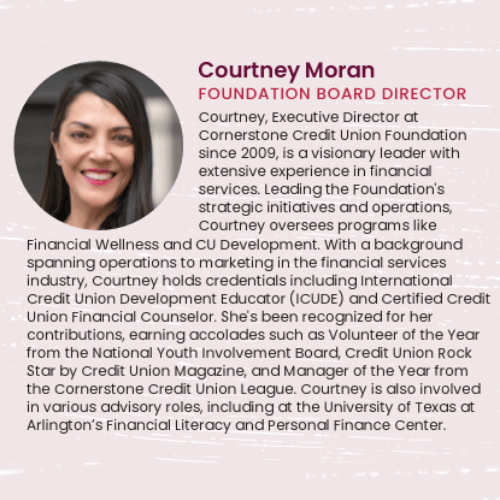 Courtney Moran
FOUNDATION BOARD DIRECTOR

Courtney, Executive Director at Cornerstone Credit Union Foundation since 2009, is a visionary leader with extensive experience in financial services. Leading the Foundation's strategic initiatives and operations, Courtney oversees programs like Financial Wellness and CU Development. With a background spanning operations to marketing in the financial services industry, Courtney holds credentials including International Credit Union Development Educator (ICUDE) and Certified Credit Union Financial Counselor. She's been recognized for her contributions, earning accolades such as Volunteer of the Year from the National Youth Involvement Board, Credit Union Rock Star by Credit Union Magazine, and Manager of the Year from the Cornerstone Credit Union League. Courtney is also involved in various advisory roles, including at the University of Texas at Arlington's Financial Literacy and Personal Finance Center.